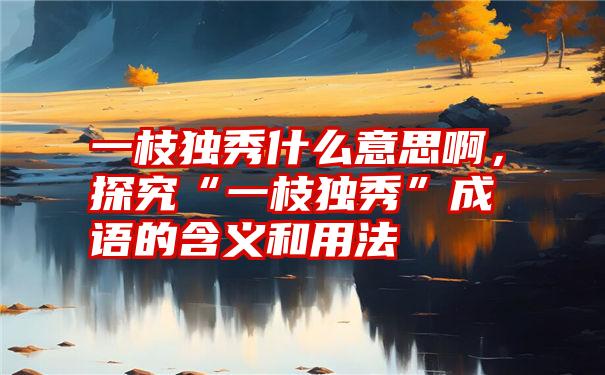 一枝独秀什么意思啊，探究“一枝独秀”成语的含义和用法